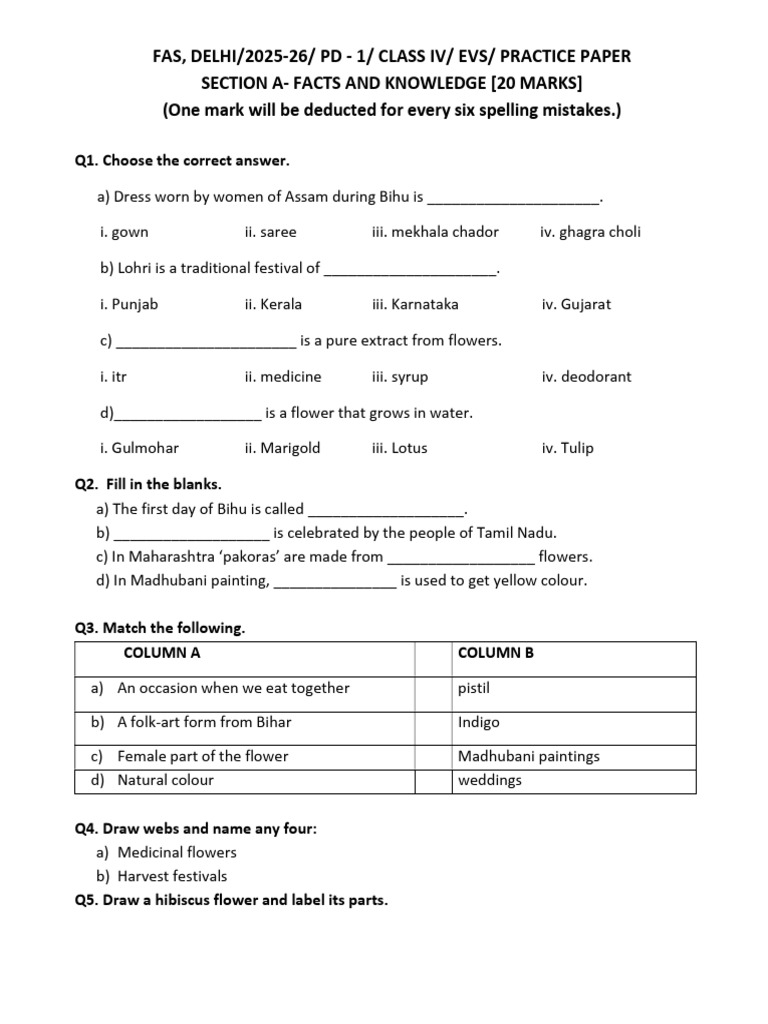 FAS, DELHI/2025-26/ PD - 1/ CLASS IV/ EVS/ PRACTICE PAPER
SECTION A- FACTS AND KNOWLEDGE [20 MARKS]
(One mark will be deducted for every six spelling mistakes.)

Q1. Choose the correct answer.

a) Dress worn by women of Assam during Bihu is ____.

i. gown ii. saree iii. mekhala chador iv. ghagra choli

b) Lohri is a traditional festival of ____.

i. Punjab ii. Kerala iii. Karnataka iv. Gujarat

c) ____ is a pure extract from flowers.

i. itr ii. medicine iii. syrup iv. deodorant

d)____ is a flower that grows in water.

i. Gulmohar ii. Marigold iii. Lotus iv. Tulip

Q2. Fill in the blanks.
a) The first day of Bihu is called ____.
b) ____ is celebrated by the people of Tamil Nadu.
c) In Maharashtra 'pakoras' are made from ____ flowers.
d) In Madhubani painting, ____ is used to get yellow colour.

Q3. Match the following.

| COLUMN A | COLUMN B |
|---|---|
| a) An occasion when we eat together | pistil |
| b) A folk-art form from Bihar | Indigo |
| c) Female part of the flower | Madhubani paintings |
| d) Natural colour | weddings |

Q4. Draw webs and name any four:
a) Medicinal flowers
b) Harvest festivals
Q5. Draw a hibiscus flower and label its parts.